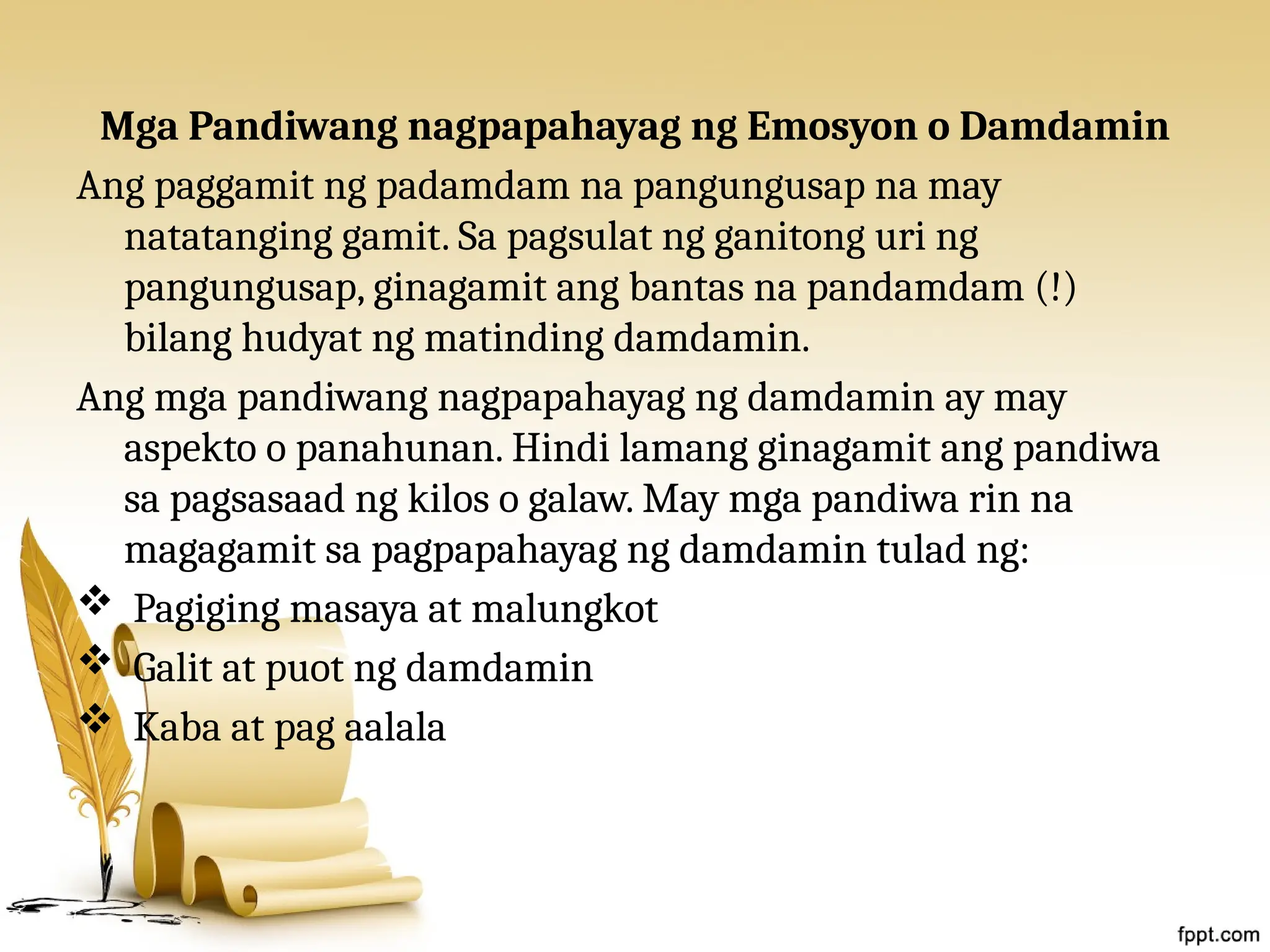 Mga Pandiwang nagpapahayag ng Emosyon o Damdamin

Ang paggamit ng padamdam na pangungusap na may natatanging gamit. Sa pagsulat ng ganitong uri ng pangungusap, ginagamit ang bantas na pandamdam (!) bilang hudyat ng matinding damdamin.

Ang mga pandiwang nagpapahayag ng damdamin ay may aspekto o panahunan. Hindi lamang ginagamit ang pandiwa sa pagsasaad ng kilos o galaw. May mga pandiwa rin na magagamit sa pagpapahayag ng damdamin tulad ng:

❖ Pagiging masaya at malungkot
❖ Galit at puot ng damdamin
❖ Kaba at pag aalala

fppt.com